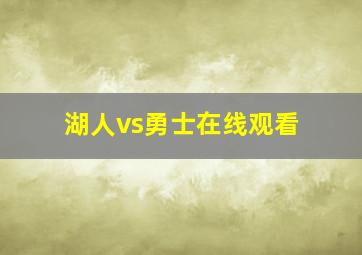 湖人vs勇士在线观看